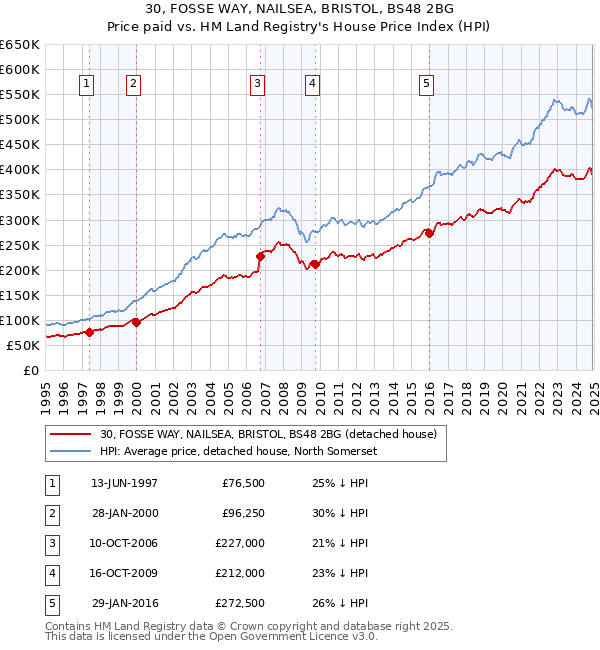 30, FOSSE WAY, NAILSEA, BRISTOL, BS48 2BG
Price paid vs. HM Land Registry's House Price Index (HPI)

£650K
£600K
£550K
£500K
£450K
£400K
£350K
£300K
£250K
£200K
£150K
£100K
£50K
£0

1 2 3 4 5

1995 1996 1997 1998 1999 2000 2001 2002 2003 2004 2005 2006 2007 2008 2009 2010 2011 2012 2013 2014 2015 2016 2017 2018 2019 2020 2021 2022 2023 2024 2025

30, FOSSE WAY, NAILSEA, BRISTOL, BS48 2BG (detached house)
HPI: Average price, detached house, North Somerset

| 1 | 13-JUN-1997 | £76,500 | 25% ↓ HPI |
|---|---|---|---|
| 2 | 28-JAN-2000 | £96,250 | 30% ↓ HPI |
| 3 | 10-OCT-2006 | £227,000 | 21% ↓ HPI |
| 4 | 16-OCT-2009 | £212,000 | 23% ↓ HPI |
| 5 | 29-JAN-2016 | £272,500 | 26% ↓ HPI |

Contains HM Land Registry data © Crown copyright and database right 2025.
This data is licensed under the Open Government Licence v3.0.